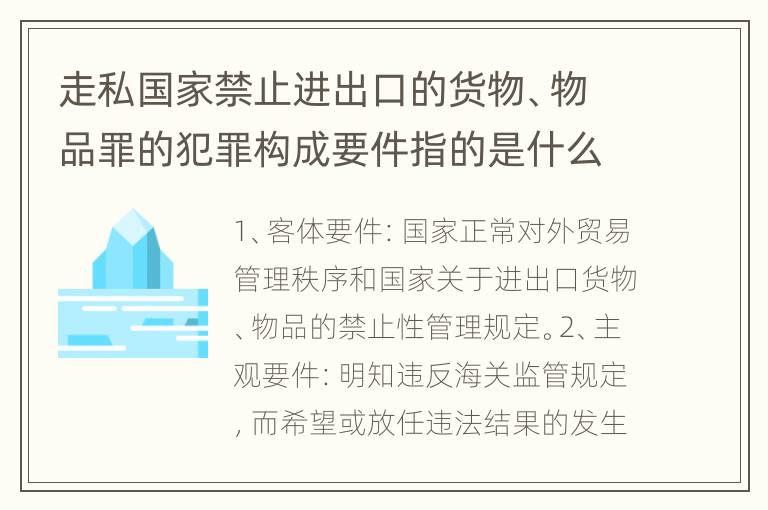 走私国家禁止进出口的货物、物品罪的犯罪构成要件指的是什么

1、客体要件：国家正常对外贸易管理秩序和国家关于进出口货物、物品的禁止性管理规定。2、主观要件：明知违反海关监管规定，而希望或放任违法结果的发生